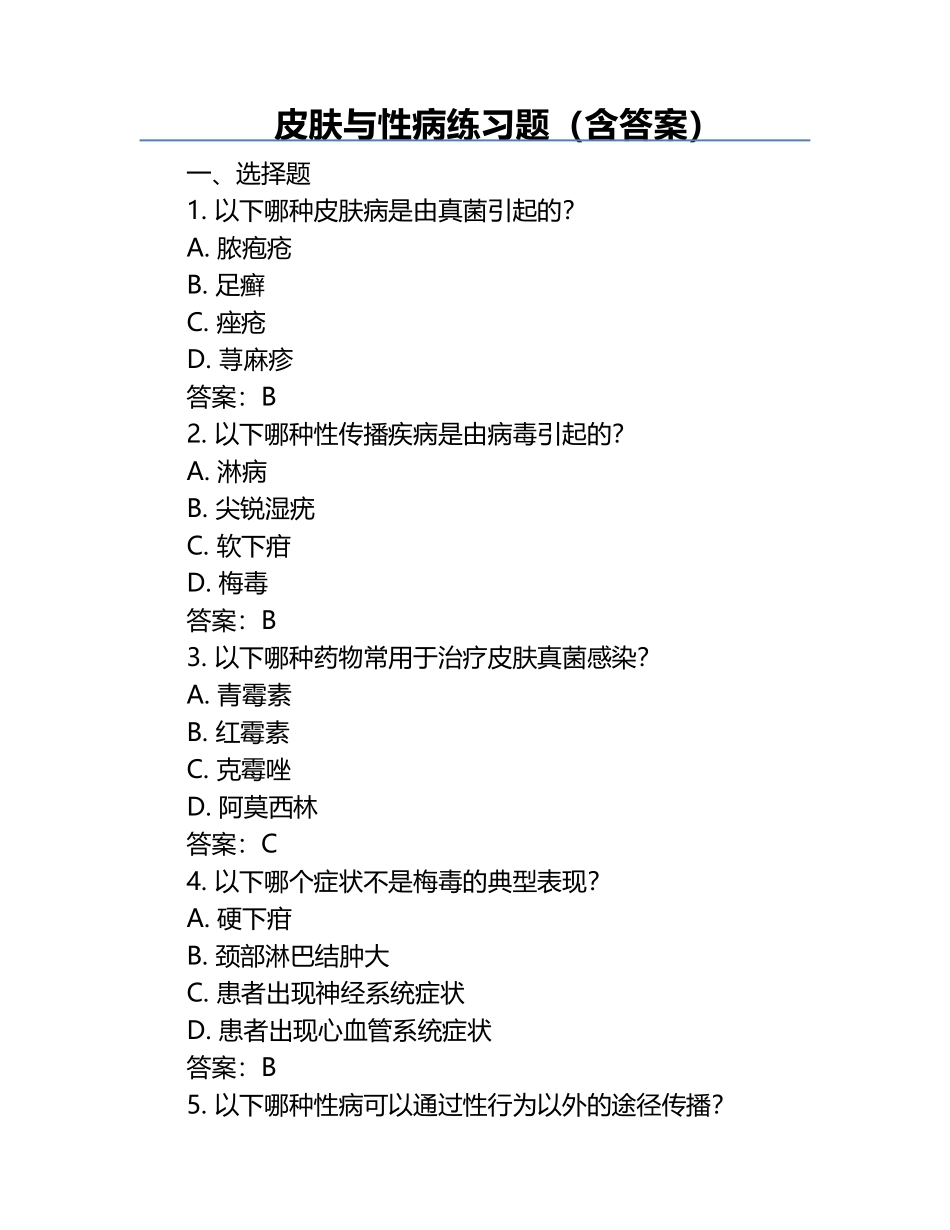 皮肤与性病练习题（含答案）

一、选择题

1. 以下哪种皮肤病是由真菌引起的?
A. 脓疱疮
B. 足癣
C. 痤疮
D. 荨麻疹
答案：B

2. 以下哪种性传播疾病是由病毒引起的?
A. 淋病
B. 尖锐湿疣
C. 软下疳
D. 梅毒
答案：B

3. 以下哪种药物常用于治疗皮肤真菌感染?
A. 青霉素
B. 红霉素
C. 克霉唑
D. 阿莫西林
答案：C

4. 以下哪个症状不是梅毒的典型表现?
A. 硬下疳
B. 颈部淋巴结肿大
C. 患者出现神经系统症状
D. 患者出现心血管系统症状
答案：B

5. 以下哪种性病可以通过性行为以外的途径传播?